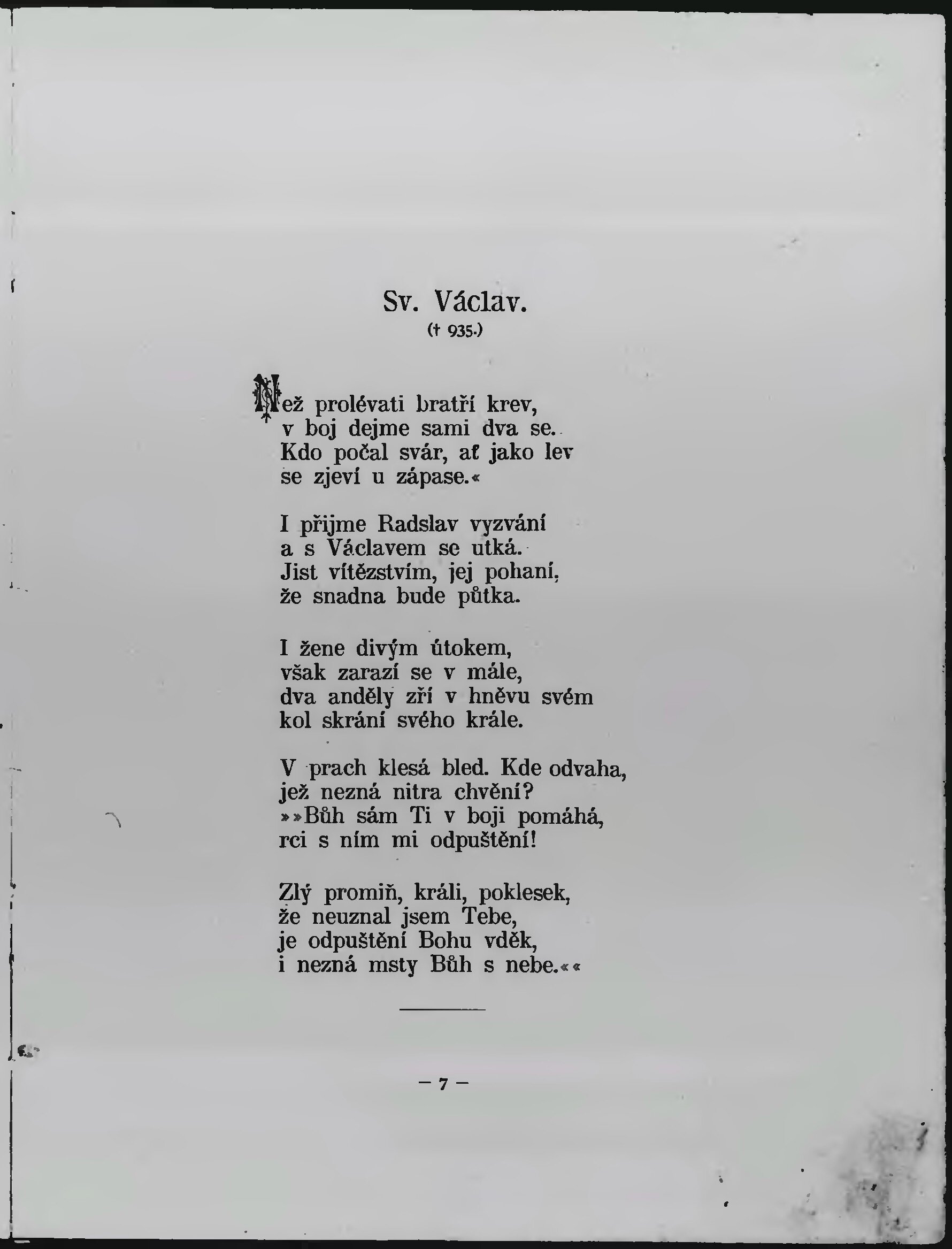 Sv. Václav.
(† 935.)

Než prolévati bratří krev,
v boj dejme sami dva se.
Kdo počal svár, ať jako lev
se zjeví u zápase.«

I přijme Radslav vyzvání
a s Václavem se utká.
Jist vítězstvím, jej pohaní,
že snadna bude půtka.

I žene divým útokem,
však zarazí se v mále,
dva anděly zří v hněvu svém
kol skrání svého krále.

V prach klesá bled. Kde odvaha,
jež nezná nitra chvění?
»»Bůh sám Ti v boji pomáhá,
rci s ním mi odpuštění!

Zlý promiň, králi, poklesek,
že neuznal jsem Tebe,
je odpuštění Bohu vděk,
i nezná msty Bůh s nebe.««

— 7 —